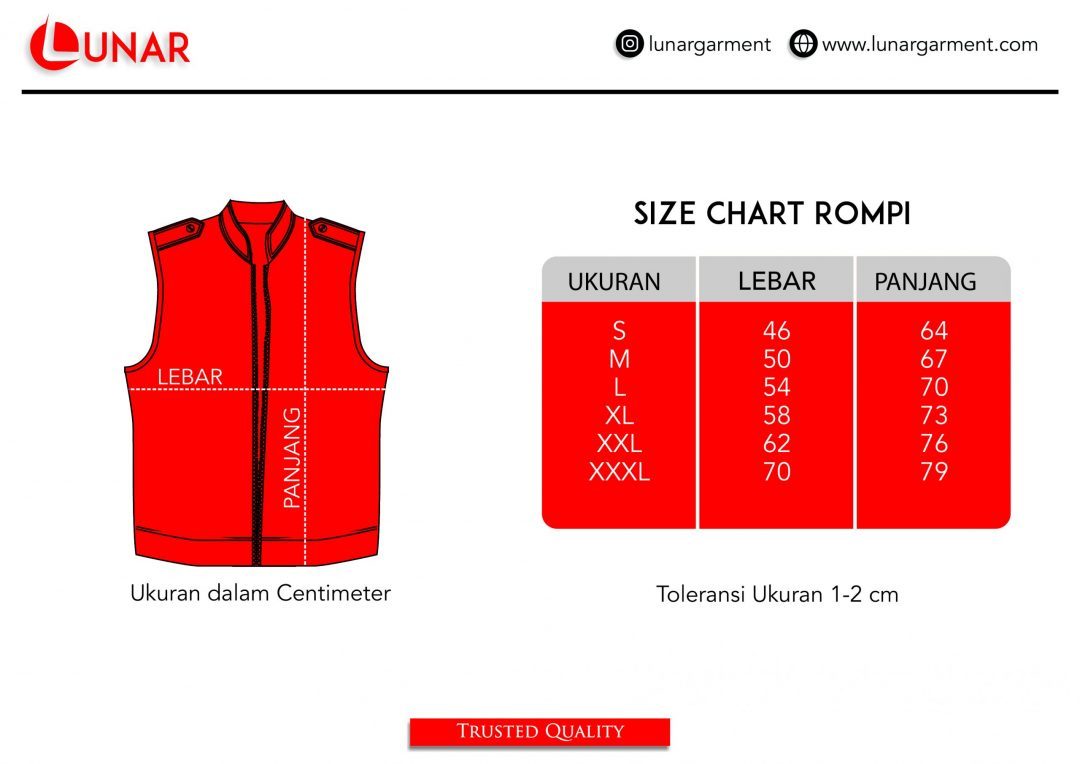 LUNAR

lunargarment www.lunargarment.com

LEBAR

PANJANG

Ukuran dalam Centimeter

SIZE CHART ROMPI

| UKURAN | LEBAR | PANJANG |
|---|---|---|
| S | 46 | 64 |
| M | 50 | 67 |
| L | 54 | 70 |
| XL | 58 | 73 |
| XXL | 62 | 76 |
| XXXL | 70 | 79 |

Toleransi Ukuran 1-2 cm

TRUSTED QUALITY